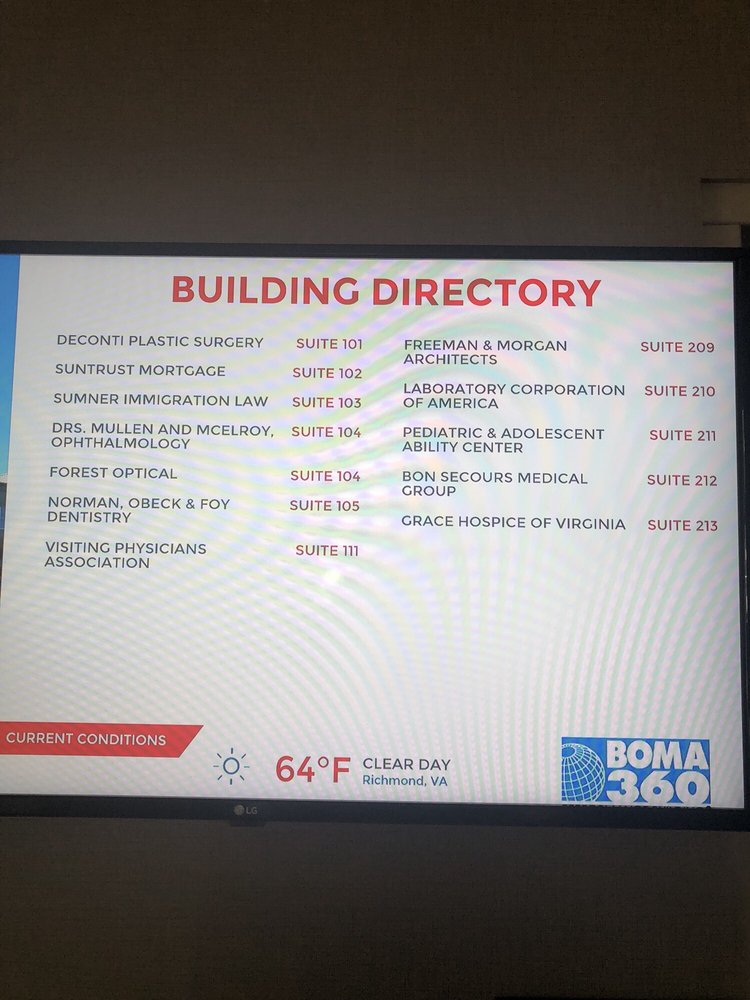 BUILDING DIRECTORY

DECONTI PLASTIC SURGERY SUITE 101
SUNTRUST MORTGAGE SUITE 102
SUMNER IMMIGRATION LAW SUITE 103
DRS. MULLEN AND MCELROY, OPHTHALMOLOGY SUITE 104
FOREST OPTICAL SUITE 104
NORMAN, OBECK & FOY DENTISTRY SUITE 105
VISITING PHYSICIANS ASSOCIATION SUITE 111

FREEMAN & MORGAN ARCHITECTS SUITE 209
LABORATORY CORPORATION OF AMERICA SUITE 210
PEDIATRIC & ADOLESCENT ABILITY CENTER SUITE 211
BON SECOURS MEDICAL GROUP SUITE 212
GRACE HOSPICE OF VIRGINIA SUITE 213

CURRENT CONDITIONS

64°F CLEAR DAY
Richmond, VA

BOMA 360

LG